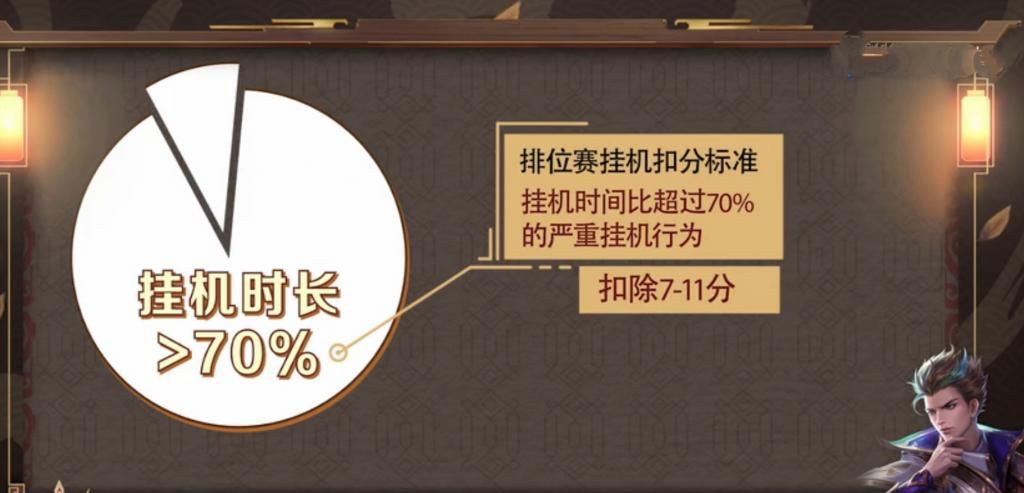 挂机时长
>70%

排位赛挂机扣分标准
挂机时间比超过70%的严重挂机行为

扣除7-11分